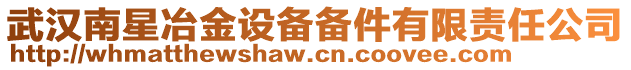 武汉南星冶金设备备件有限责任公司
http://whmatthewshaw.cn.coovee.com